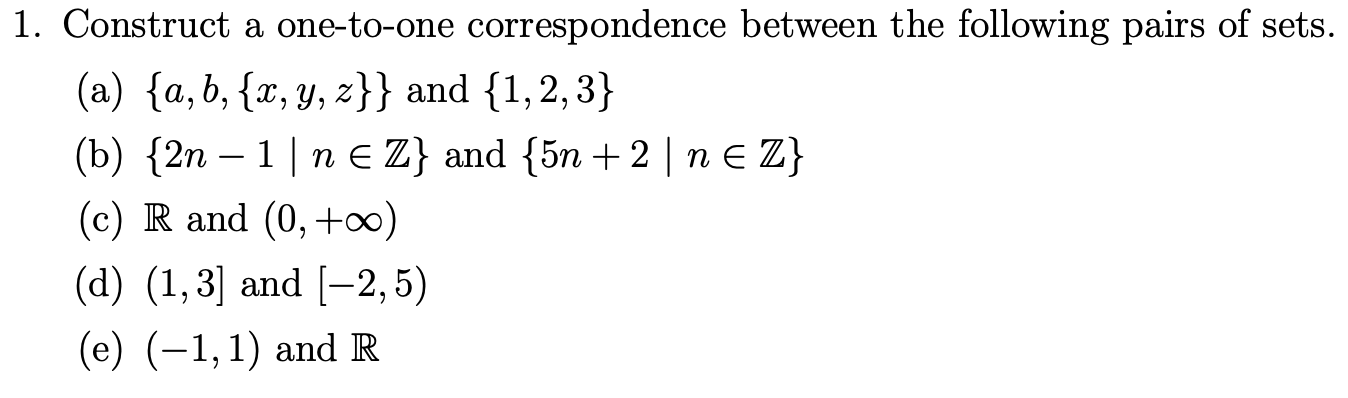 1. Construct a one-to-one correspondence between the following pairs of sets.

(a) $\{a, b, \{x, y, z\}\}$ and $\{1, 2, 3\}$

(b) $\{2n - 1 \mid n \in \mathbb{Z}\}$ and $\{5n + 2 \mid n \in \mathbb{Z}\}$

(c) $\mathbb{R}$ and $(0, +\infty)$

(d) $(1, 3]$ and $[-2, 5)$

(e) $(-1, 1)$ and $\mathbb{R}$